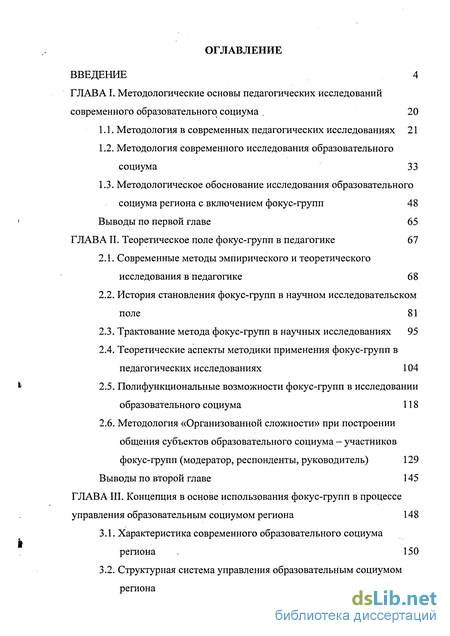 ОГЛАВЛЕНИЕ

ВВЕДЕНИЕ 4

ГЛАВА I. Методологические основы педагогических исследований современного образовательного социума 20

1.1. Методология в современных педагогических исследованиях 21

1.2. Методология современного исследования образовательного социума 33

1.3. Методологическое обоснование исследования образовательного социума региона с включением фокус-групп 48

Выводы по первой главе 65

ГЛАВА II. Теоретическое поле фокус-групп в педагогике 67

2.1. Современные методы эмпирического и теоретического исследования в педагогике 68

2.2. История становления фокус-групп в научном исследовательском поле 81

2.3. Трактование метода фокус-групп в научных исследованиях 95

2.4. Теоретические аспекты методики применения фокус-групп в педагогических исследованиях 104

2.5. Полифункциональные возможности фокус-групп в исследовании образовательного социума 118

2.6. Методология «Организованной сложности» при построении общения субъектов образовательного социума – участников фокус-групп (модератор, респонденты, руководитель) 129

Выводы по второй главе 145

ГЛАВА III. Концепция в основе использования фокус-групп в процессе управления образовательным социумом региона 148

3.1. Характеристика современного образовательного социума региона 150

3.2. Структурная система управления образовательным социумом региона

dsLib.net
библиотека диссертаций